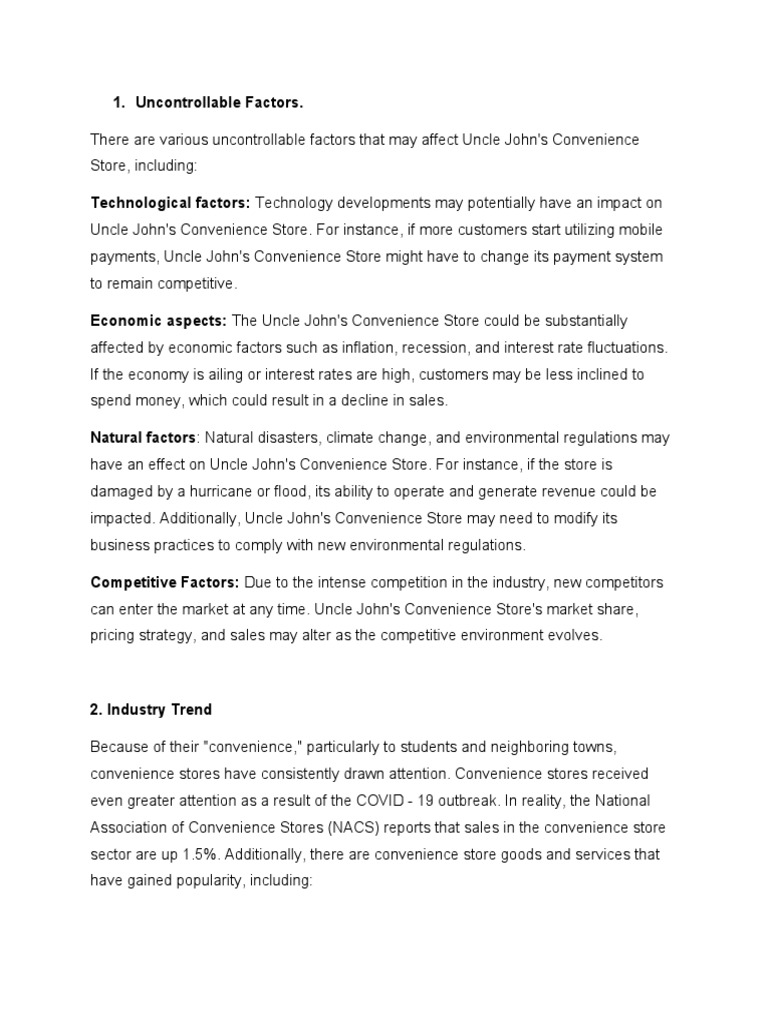 1. Uncontrollable Factors.

There are various uncontrollable factors that may affect Uncle John's Convenience Store, including:

Technological factors: Technology developments may potentially have an impact on Uncle John's Convenience Store. For instance, if more customers start utilizing mobile payments, Uncle John's Convenience Store might have to change its payment system to remain competitive.

Economic aspects: The Uncle John's Convenience Store could be substantially affected by economic factors such as inflation, recession, and interest rate fluctuations. If the economy is ailing or interest rates are high, customers may be less inclined to spend money, which could result in a decline in sales.

Natural factors: Natural disasters, climate change, and environmental regulations may have an effect on Uncle John's Convenience Store. For instance, if the store is damaged by a hurricane or flood, its ability to operate and generate revenue could be impacted. Additionally, Uncle John's Convenience Store may need to modify its business practices to comply with new environmental regulations.

Competitive Factors: Due to the intense competition in the industry, new competitors can enter the market at any time. Uncle John's Convenience Store's market share, pricing strategy, and sales may alter as the competitive environment evolves.

2. Industry Trend

Because of their "convenience," particularly to students and neighboring towns, convenience stores have consistently drawn attention. Convenience stores received even greater attention as a result of the COVID - 19 outbreak. In reality, the National Association of Convenience Stores (NACS) reports that sales in the convenience store sector are up 1.5%. Additionally, there are convenience store goods and services that have gained popularity, including: